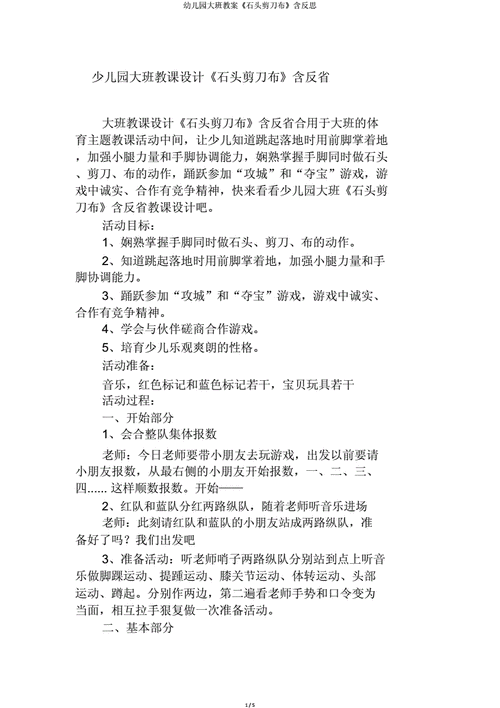 幼儿园大班教案《石头剪刀布》含反思

少儿园大班教课设计《石头剪刀布》含反省

大班教课设计《石头剪刀布》含反省合用于大班的体育主题教课活动中间，让少儿知道跳起落地时用前脚掌着地，加强小腿力量和手脚协调能力，娴熟掌握手脚同时做石头、剪刀、布的动作，踊跃参加“攻城”和“夺宝”游戏，游戏中诚实、合作有竞争精神，快来看看少儿园大班《石头剪刀布》含反省教课设计吧。

活动目标：

1、娴熟掌握手脚同时做石头、剪刀、布的动作。

2、知道跳起落地时用前脚掌着地，加强小腿力量和手脚协调能力。

3、踊跃参加“攻城”和“夺宝”游戏，游戏中诚实、合作有竞争精神。

4、学会与伙伴磋商合作游戏。

5、培育少儿乐观爽朗的性格。

活动准备：

音乐，红色标记和蓝色标记若干，宝贝玩具若干

活动过程：

一、开始部分

1、会合整队集体报数

老师：今日老师要带小朋友去玩游戏，出发以前要请小朋友报数，从最右侧的小朋友开始报数，一、二、三、四...... 这样顺数报数。开始——

2、红队和蓝队分红两路纵队，随着老师听音乐进场

老师：此刻请红队和蓝队的小朋友站成两路纵队，准备好了吗？我们出发吧

3、准备活动：听老师哨子两路纵队分别站到点上听音乐做脚踝运动、提踵运动、膝关节运动、体转运动、头部运动、蹲起。分别作两边，第二遍看老师手势和口令变为当面，相互拉手狠复做一次准备活动。

二、基本部分

1 / 5